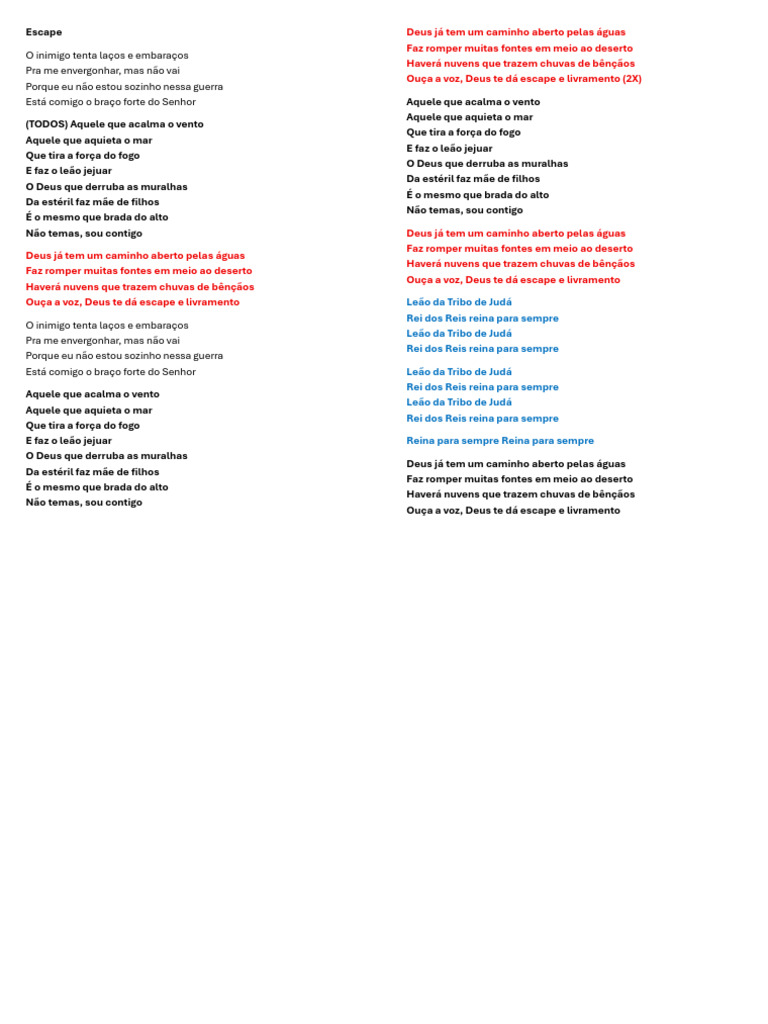 Escape

O inimigo tenta laços e embaraços
Pra me envergonhar, mas não vai
Porque eu não estou sozinho nessa guerra
Está comigo o braço forte do Senhor

(TODOS) Aquele que acalma o vento
Aquele que aquieta o mar
Que tira a força do fogo
E faz o leão jejuar
O Deus que derruba as muralhas
Da estéril faz mãe de filhos
É o mesmo que brada do alto
Não temas, sou contigo

Deus já tem um caminho aberto pelas águas
Faz romper muitas fontes em meio ao deserto
Haverá nuvens que trazem chuvas de bênçãos
Ouça a voz, Deus te dá escape e livramento

O inimigo tenta laços e embaraços
Pra me envergonhar, mas não vai
Porque eu não estou sozinho nessa guerra
Está comigo o braço forte do Senhor

Aquele que acalma o vento
Aquele que aquieta o mar
Que tira a força do fogo
E faz o leão jejuar
O Deus que derruba as muralhas
Da estéril faz mãe de filhos
É o mesmo que brada do alto
Não temas, sou contigo

Deus já tem um caminho aberto pelas águas
Faz romper muitas fontes em meio ao deserto
Haverá nuvens que trazem chuvas de bênçãos
Ouça a voz, Deus te dá escape e livramento (2X)

Aquele que acalma o vento
Aquele que aquieta o mar
Que tira a força do fogo
E faz o leão jejuar
O Deus que derruba as muralhas
Da estéril faz mãe de filhos
É o mesmo que brada do alto
Não temas, sou contigo

Deus já tem um caminho aberto pelas águas
Faz romper muitas fontes em meio ao deserto
Haverá nuvens que trazem chuvas de bênçãos
Ouça a voz, Deus te dá escape e livramento

Leão da Tribo de Judá
Rei dos Reis reina para sempre
Leão da Tribo de Judá
Rei dos Reis reina para sempre

Leão da Tribo de Judá
Rei dos Reis reina para sempre
Leão da Tribo de Judá
Rei dos Reis reina para sempre

Reina para sempre Reina para sempre

Deus já tem um caminho aberto pelas águas
Faz romper muitas fontes em meio ao deserto
Haverá nuvens que trazem chuvas de bênçãos
Ouça a voz, Deus te dá escape e livramento